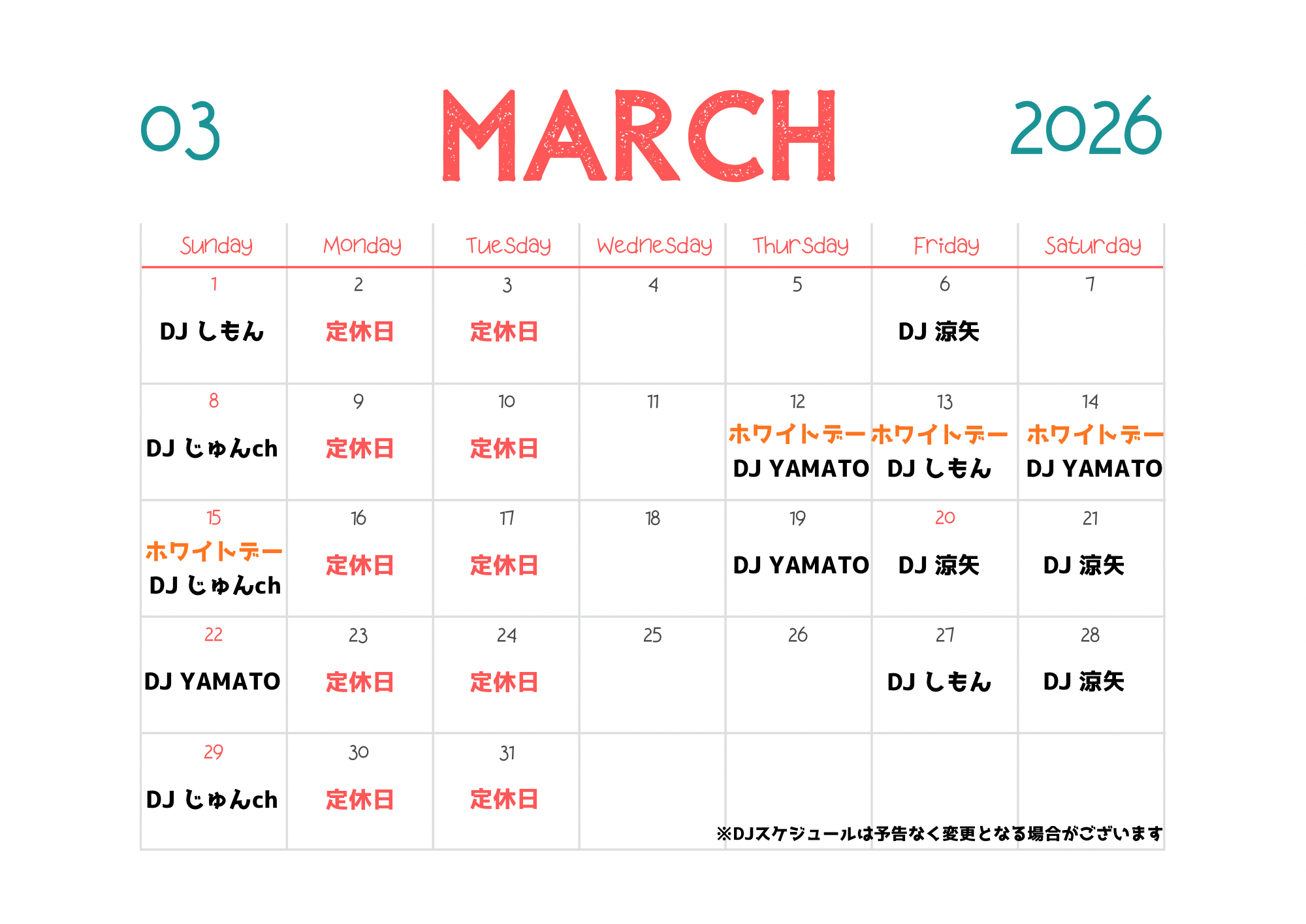 03 MARCH 2026

| Sunday | Monday | Tuesday | Wednesday | Thursday | Friday | Saturday |
|---|---|---|---|---|---|---|
| 1 DJ しもん | 2 定休日 | 3 定休日 | 4 | 5 | 6 DJ 涼矢 | 7 |
| 8 DJ じゅんch | 9 定休日 | 10 定休日 | 11 | 12 ホワイトデー DJ YAMATO | 13 ホワイトデー DJ しもん | 14 ホワイトデー DJ YAMATO |
| 15 ホワイトデー DJ じゅんch | 16 定休日 | 17 定休日 | 18 | 19 DJ YAMATO | 20 DJ 涼矢 | 21 DJ 涼矢 |
| 22 DJ YAMATO | 23 定休日 | 24 定休日 | 25 | 26 | 27 DJ しもん | 28 DJ 涼矢 |
| 29 DJ じゅんch | 30 定休日 | 31 定休日 | | | | |

※DJスケジュールは予告なく変更となる場合がございます